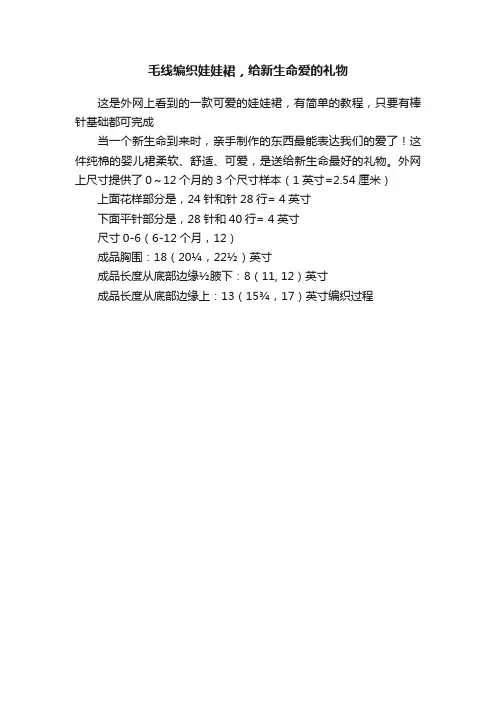 毛线编织娃娃裙，给新生命爱的礼物

这是外网上看到的一款可爱的娃娃裙，有简单的教程，只要有棒针基础都可完成

当一个新生命到来时，亲手制作的东西最能表达我们的爱了！这件纯棉的婴儿裙柔软、舒适、可爱，是送给新生命最好的礼物。外网上尺寸提供了0～12个月的3个尺寸样本（1英寸=2.54厘米）

上面花样部分是，24针和针28行=4英寸

下面平针部分是，28针和40行=4英寸

尺寸0-6（6-12个月，12）

成品胸围：18（20¼，22½）英寸

成品长度从底部边缘½腋下：8（11, 12）英寸

成品长度从底部边缘上：13（15¾，17）英寸编织过程